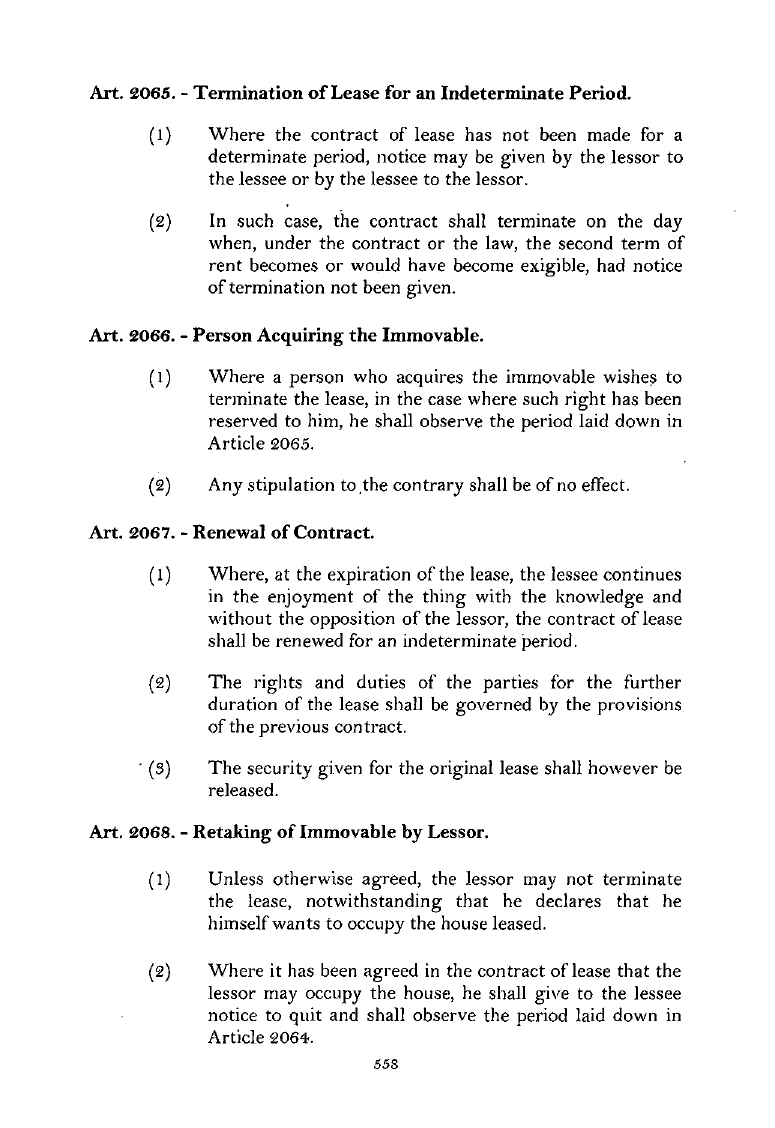 Art. 2065. - Termination of Lease for an Indeterminate Period.

(1) Where the contract of lease has not been made for a determinate period, notice may be given by the lessor to the lessee or by the lessee to the lessor.

(2) In such case, the contract shall terminate on the day when, under the contract or the law, the second term of rent becomes or would have become exigible, had notice of termination not been given.

Art. 2066. - Person Acquiring the Immovable.

(1) Where a person who acquires the immovable wishes to terminate the lease, in the case where such right has been reserved to him, he shall observe the period laid down in Article 2065.

(2) Any stipulation to the contrary shall be of no effect.

Art. 2067. - Renewal of Contract.

(1) Where, at the expiration of the lease, the lessee continues in the enjoyment of the thing with the knowledge and without the opposition of the lessor, the contract of lease shall be renewed for an indeterminate period.

(2) The rights and duties of the parties for the further duration of the lease shall be governed by the provisions of the previous contract.

(3) The security given for the original lease shall however be released.

Art. 2068. - Retaking of Immovable by Lessor.

(1) Unless otherwise agreed, the lessor may not terminate the lease, notwithstanding that he declares that he himself wants to occupy the house leased.

(2) Where it has been agreed in the contract of lease that the lessor may occupy the house, he shall give to the lessee notice to quit and shall observe the period laid down in Article 2064.

558